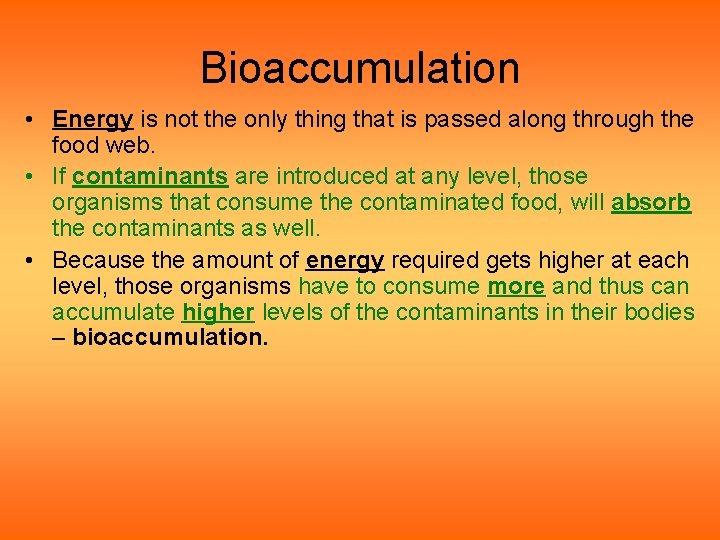 Bioaccumulation

• Energy is not the only thing that is passed along through the food web.
• If contaminants are introduced at any level, those organisms that consume the contaminated food, will absorb the contaminants as well.
• Because the amount of energy required gets higher at each level, those organisms have to consume more and thus can accumulate higher levels of the contaminants in their bodies – bioaccumulation.